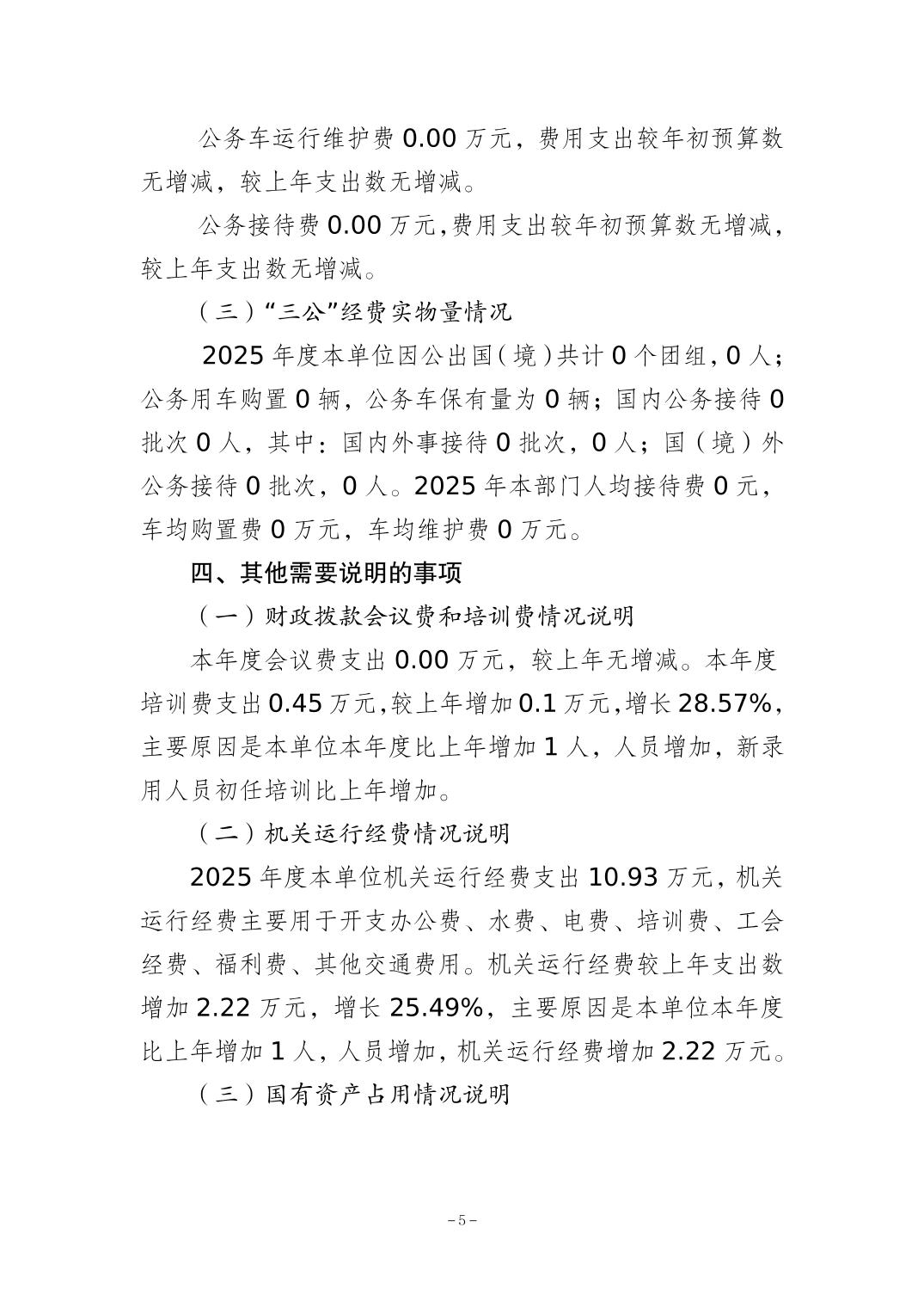 公务车运行维护费 0.00 万元，费用支出较年初预算数无增减，较上年支出数无增减。

公务接待费 0.00 万元，费用支出较年初预算数无增减，较上年支出数无增减。

（三）“三公”经费实物量情况

2025 年度本单位因公出国（境）共计 0 个团组，0 人；公务用车购置 0 辆，公务车保有量为 0 辆；国内公务接待 0 批次 0 人，其中：国内外事接待 0 批次，0 人；国（境）外公务接待 0 批次，0 人。2025 年本部门人均接待费 0 元，车均购置费 0 万元，车均维护费 0 万元。

四、其他需要说明的事项

（一）财政拨款会议费和培训费情况说明

本年度会议费支出 0.00 万元，较上年无增减。本年度培训费支出 0.45 万元，较上年增加 0.1 万元，增长 28.57%，主要原因是本单位本年度比上年增加 1 人，人员增加，新录用人员初任培训比上年增加。

（二）机关运行经费情况说明

2025 年度本单位机关运行经费支出 10.93 万元，机关运行经费主要用于开支办公费、水费、电费、培训费、工会经费、福利费、其他交通费用。机关运行经费较上年支出数增加 2.22 万元，增长 25.49%，主要原因是本单位本年度比上年增加 1 人，人员增加，机关运行经费增加 2.22 万元。

（三）国有资产占用情况说明

－5－